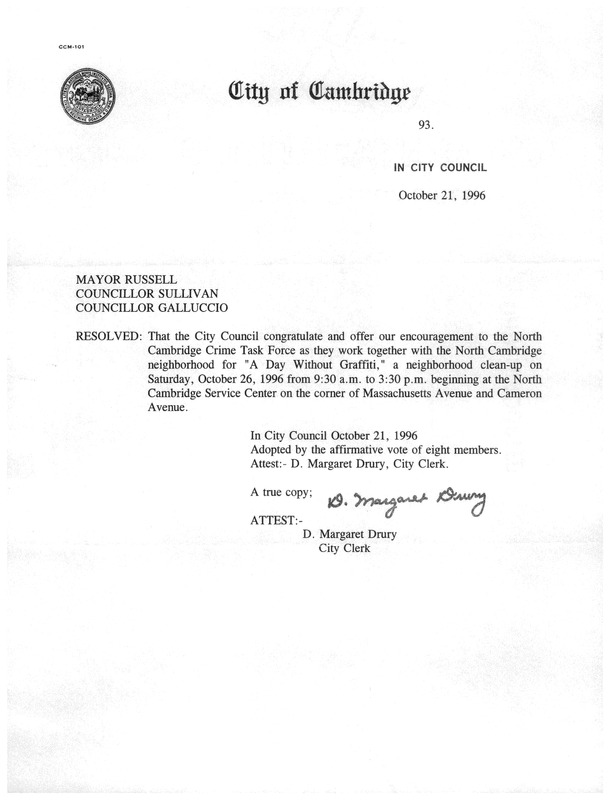 CCM-101

City of Cambridge

93.

IN CITY COUNCIL

October 21, 1996

MAYOR RUSSELL
COUNCILLOR SULLIVAN
COUNCILLOR GALLUCCIO

RESOLVED: That the City Council congratulate and offer our encouragement to the North Cambridge Crime Task Force as they work together with the North Cambridge neighborhood for "A Day Without Graffiti," a neighborhood clean-up on Saturday, October 26, 1996 from 9:30 a.m. to 3:30 p.m. beginning at the North Cambridge Service Center on the corner of Massachusetts Avenue and Cameron Avenue.

In City Council October 21, 1996
Adopted by the affirmative vote of eight members.
Attest:- D. Margaret Drury, City Clerk.

A true copy; D. Margaret Drury

ATTEST:-
D. Margaret Drury
City Clerk